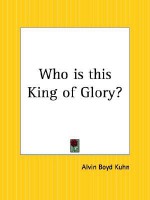 Who is this King of Glory?

Alvin Boyd Kuhn